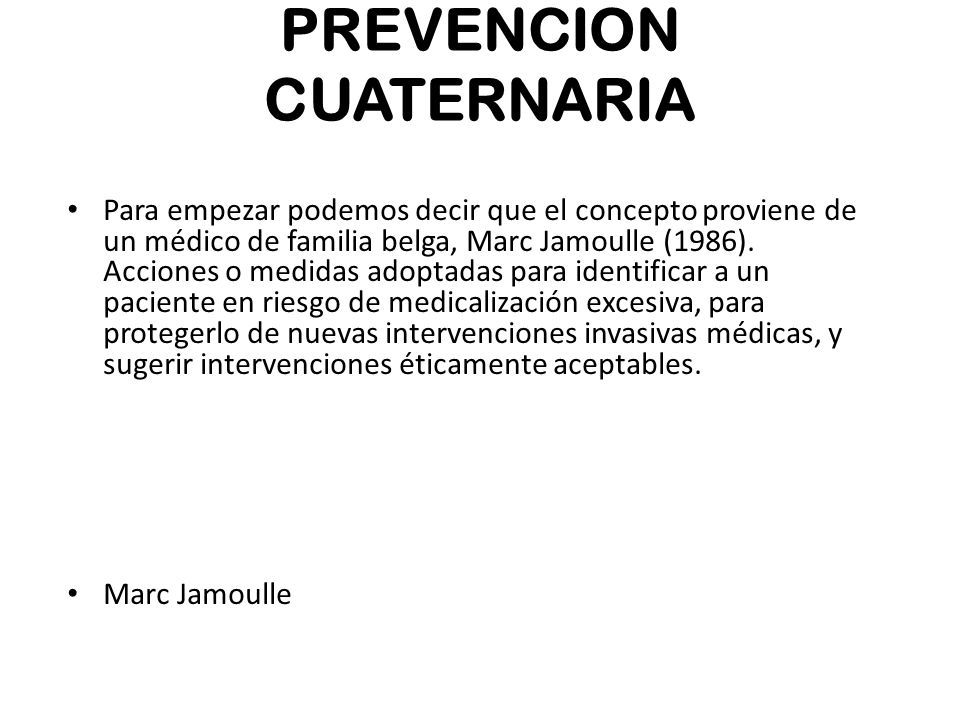 PREVENCION CUATERNARIA

• Para empezar podemos decir que el concepto proviene de un médico de familia belga, Marc Jamoulle (1986). Acciones o medidas adoptadas para identificar a un paciente en riesgo de medicalización excesiva, para protegerlo de nuevas intervenciones invasivas médicas, y sugerir intervenciones éticamente aceptables.

• Marc Jamoulle